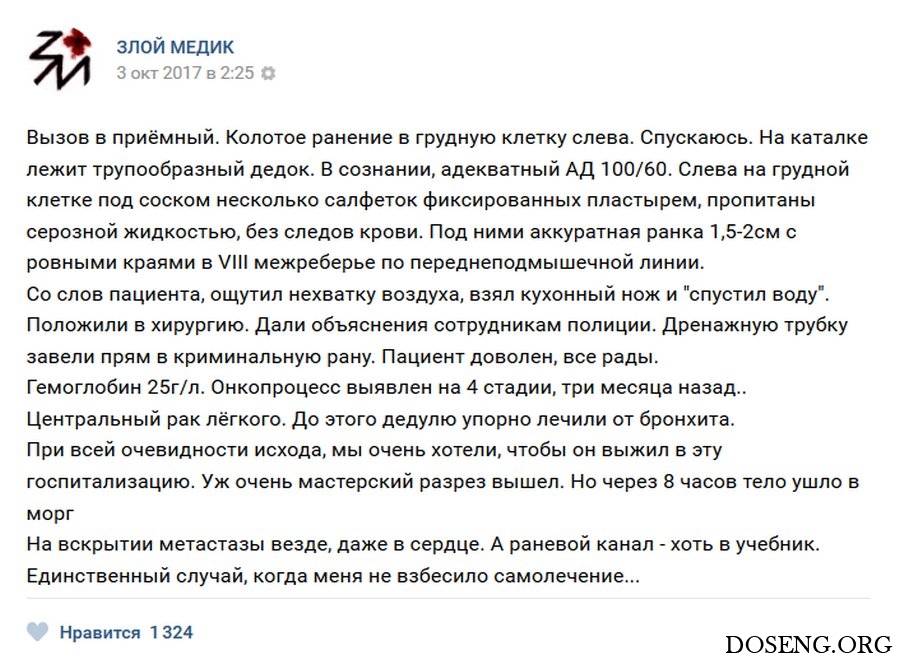 ЗЛОЙ МЕДИК
3 окт 2017 в 2:25

Вызов в приёмный. Колотое ранение в грудную клетку слева. Спускаюсь. На каталке лежит трупообразный дедок. В сознании, адекватный АД 100/60. Слева на грудной клетке под соском несколько салфеток фиксированных пластырем, пропитаны серозной жидкостью, без следов крови. Под ними аккуратная ранка 1,5-2см с ровными краями в VIII межреберье по переднеподмышечной линии.
Со слов пациента, ощутил нехватку воздуха, взял кухонный нож и "спустил воду".
Положили в хирургию. Дали объяснения сотрудникам полиции. Дренажную трубку завели прям в криминальную рану. Пациент доволен, все рады.
Гемоглобин 25г/л. Онкопроцесс выявлен на 4 стадии, три месяца назад..
Центральный рак лёгкого. До этого дедулю упорно лечили от бронхита.
При всей очевидности исхода, мы очень хотели, чтобы он выжил в эту госпитализацию. Уж очень мастерский разрез вышел. Но через 8 часов тело ушло в морг
На вскрытии метастазы везде, даже в сердце. А раневой канал - хоть в учебник.
Единственный случай, когда меня не взбесило самолечение...

Нравится 1 324

DOSENG.ORG